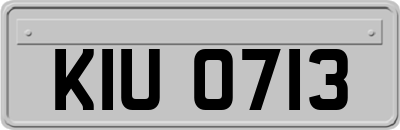 KIU 0713